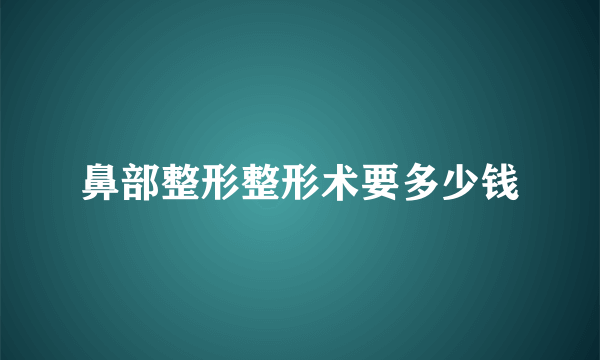 鼻部整形整形术要多少钱